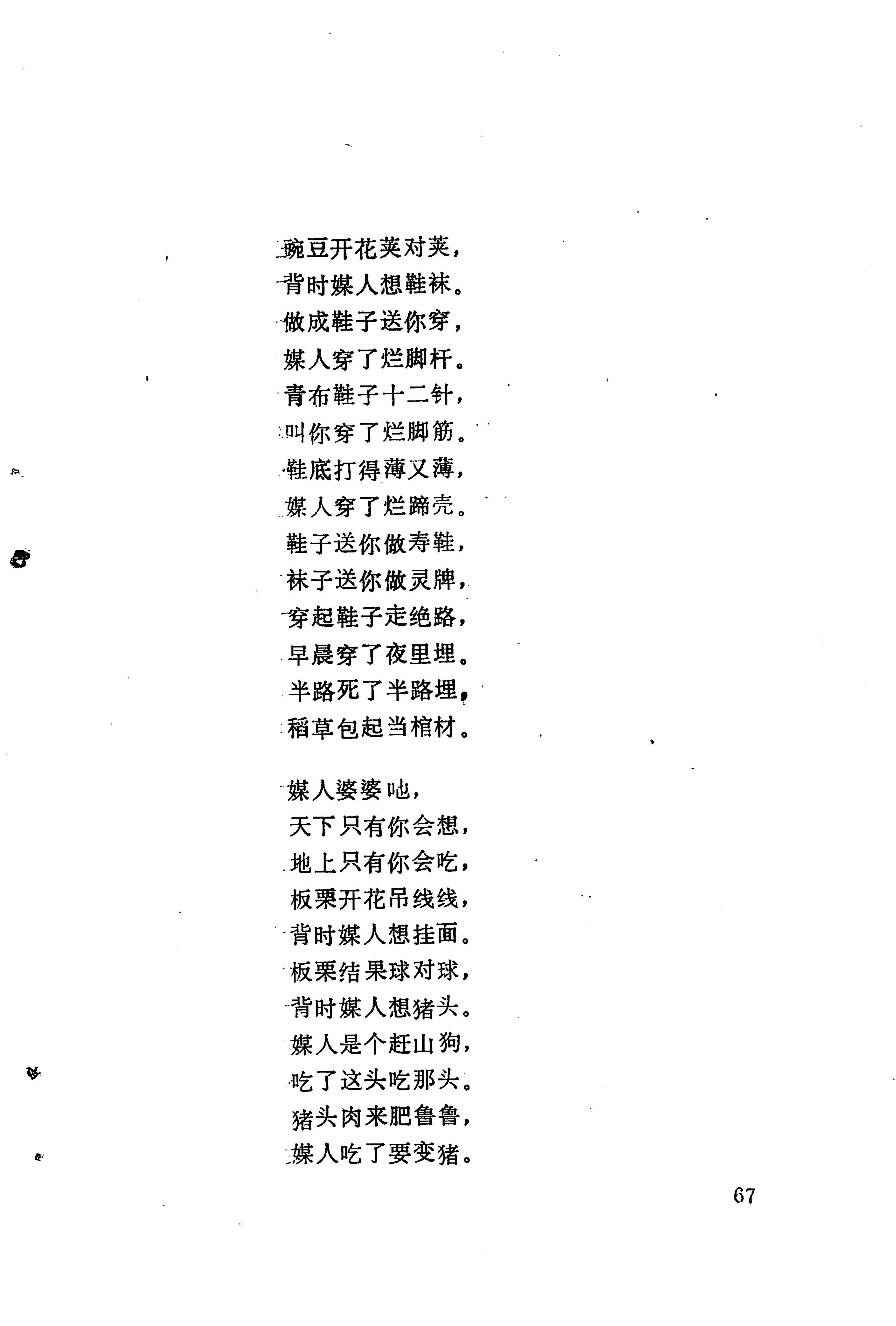 豌豆开花荚对荚，
背时媒人想鞋袜。
做成鞋子送你穿，
媒人穿了烂脚杆。
青布鞋子十二针，
叫你穿了烂脚筋。
鞋底打得薄又薄，
媒人穿了烂蹄壳。
鞋子送你做寿鞋，
袜子送你做灵牌，
穿起鞋子走绝路，
早晨穿了夜里埋。
半路死了半路埋，
稻草包起当棺材。

媒人婆婆吔，
天下只有你会想，
地上只有你会吃，
板栗开花吊线线，
背时媒人想挂面。
板栗结果球对球，
背时媒人想猪头。
媒人是个赶山狗，
吃了这头吃那头。
猪头肉来肥鲁鲁，
媒人吃了要变猪。

67